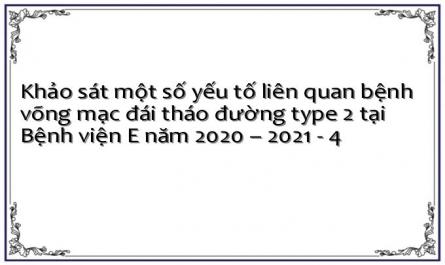 Khảo sát một số yếu tố liên quan bệnh võng mạc đái tháo đường type 2 tại Bệnh viện E năm 2020 – 2021 - 4